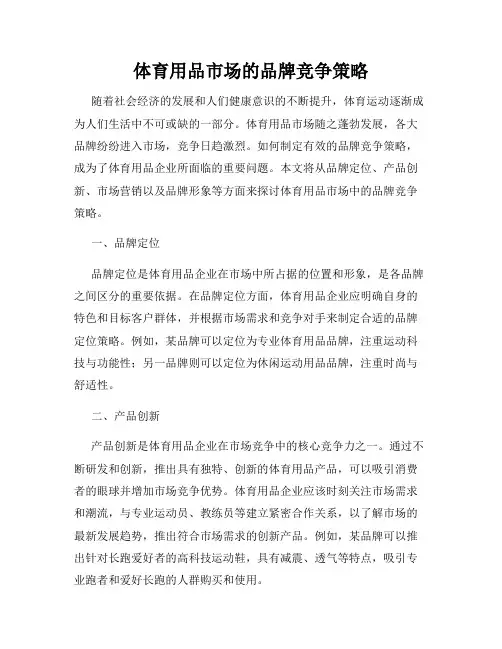 体育用品市场的品牌竞争策略

随着社会经济的发展和人们健康意识的不断提升，体育运动逐渐成为人们生活中不可或缺的一部分。体育用品市场随之蓬勃发展，各大品牌纷纷进入市场，竞争日趋激烈。如何制定有效的品牌竞争策略，成为了体育用品企业所面临的重要问题。本文将从品牌定位、产品创新、市场营销以及品牌形象等方面来探讨体育用品市场中的品牌竞争策略。

一、品牌定位

品牌定位是体育用品企业在市场中所占据的位置和形象，是各品牌之间区分的重要依据。在品牌定位方面，体育用品企业应明确自身的特色和目标客户群体，并根据市场需求和竞争对手来制定合适的品牌定位策略。例如，某品牌可以定位为专业体育用品品牌，注重运动科技与功能性；另一品牌则可以定位为休闲运动用品品牌，注重时尚与舒适性。

二、产品创新

产品创新是体育用品企业在市场竞争中的核心竞争力之一。通过不断研发和创新，推出具有独特、创新的体育用品产品，可以吸引消费者的眼球并增加市场竞争优势。体育用品企业应该时刻关注市场需求和潮流，与专业运动员、教练员等建立紧密合作关系，以了解市场的最新发展趋势，推出符合市场需求的创新产品。例如，某品牌可以推出针对长跑爱好者的高科技运动鞋，具有减震、透气等特点，吸引专业跑者和爱好长跑的人群购买和使用。